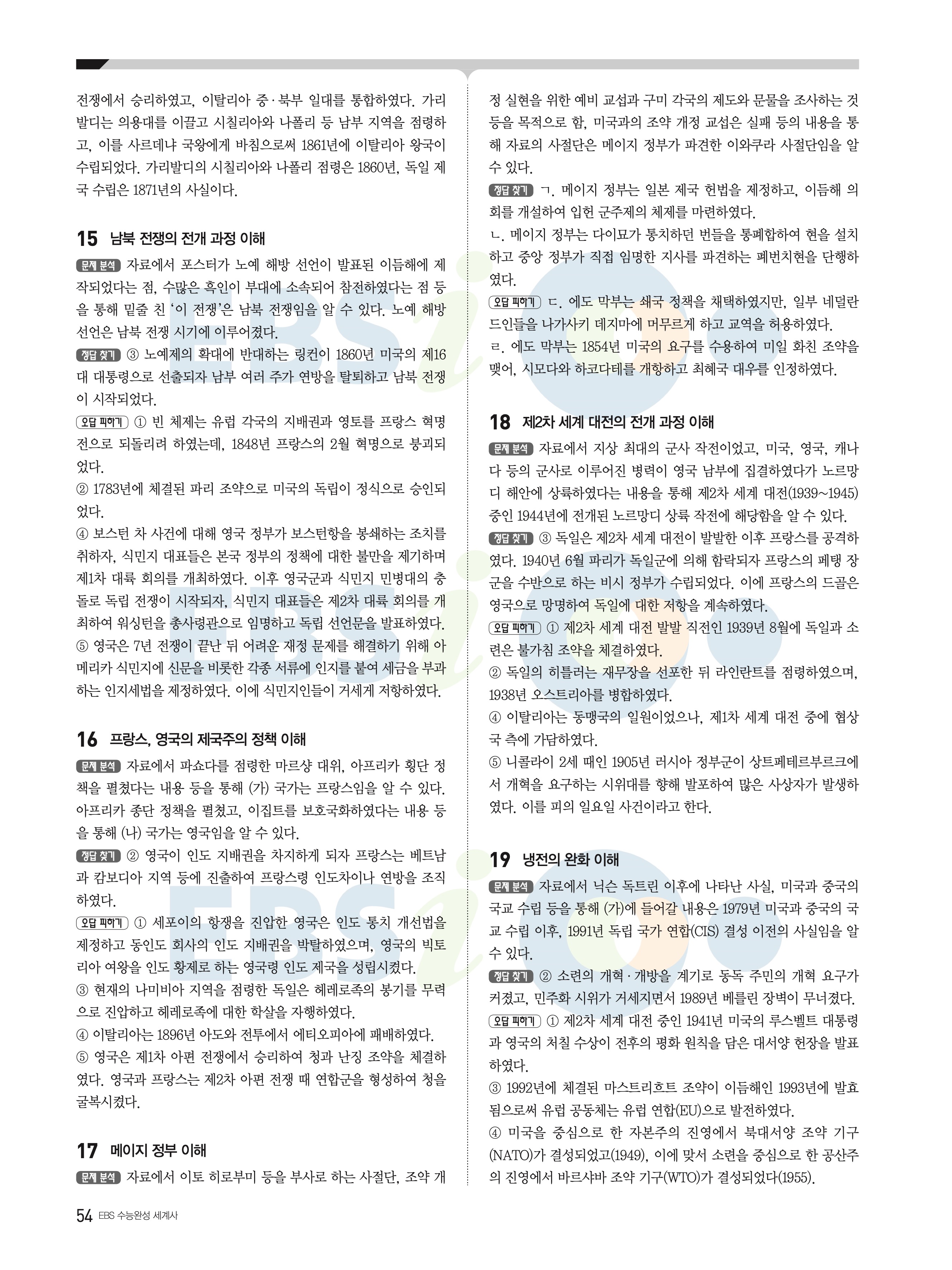 전쟁에서 승리하였고, 이탈리아 중·북부 일대를 통합하였다. 가리발디는 의용대를 이끌고 시칠리아와 나폴리 등 남부 지역을 점령하고, 이를 사르데냐 국왕에게 바침으로써 1861년에 이탈리아 왕국이 수립되었다. 가리발디의 시칠리아와 나폴리 점령은 1860년, 독일 제국 수립은 1871년의 사실이다.

15 남북 전쟁의 전개 과정 이해

문제 분석 자료에서 포스터가 노예 해방 선언이 발표된 이듬해에 제작되었다는 점, 수많은 흑인이 부대에 소속되어 참전하였다는 점 등을 통해 밑줄 친 '이 전쟁'은 남북 전쟁임을 알 수 있다. 노예 해방 선언은 남북 전쟁 시기에 이루어졌다.

정답 찾기 ③ 노예제의 확대에 반대하는 링컨이 1860년 미국의 제16대 대통령으로 선출되자 남부 여러 주가 연방을 탈퇴하고 남북 전쟁이 시작되었다.

오답 피하기 ① 빈 체제는 유럽 각국의 지배권과 영토를 프랑스 혁명 전으로 되돌리려 하였는데, 1848년 프랑스의 2월 혁명으로 붕괴되었다.

② 1783년에 체결된 파리 조약으로 미국의 독립이 정식으로 승인되었다.

④ 보스턴 차 사건에 대해 영국 정부가 보스턴항을 봉쇄하는 조치를 취하자, 식민지 대표들은 본국 정부의 정책에 대한 불만을 제기하며 제1차 대륙 회의를 개최하였다. 이후 영국군과 식민지 민병대의 충돌로 독립 전쟁이 시작되자, 식민지 대표들은 제2차 대륙 회의를 개최하여 워싱턴을 총사령관으로 임명하고 독립 선언문을 발표하였다.

⑤ 영국은 7년 전쟁이 끝난 뒤 어려운 재정 문제를 해결하기 위해 아메리카 식민지에 신문을 비롯한 각종 서류에 인지를 붙여 세금을 부과하는 인지세법을 제정하였다. 이에 식민지인들이 거세게 저항하였다.

16 프랑스, 영국의 제국주의 정책 이해

문제 분석 자료에서 파쇼다를 점령한 마르샹 대위, 아프리카 횡단 정책을 펼쳤다는 내용 등을 통해 (가) 국가는 프랑스임을 알 수 있다. 아프리카 종단 정책을 펼쳤고, 이집트를 보호국화하였다는 내용 등을 통해 (나) 국가는 영국임을 알 수 있다.

정답 찾기 ② 영국이 인도 지배권을 차지하게 되자 프랑스는 베트남과 캄보디아 지역 등에 진출하여 프랑스령 인도차이나 연방을 조직하였다.

오답 피하기 ① 세포이의 항쟁을 진압한 영국은 인도 통치 개선법을 제정하고 동인도 회사의 인도 지배권을 박탈하였으며, 영국의 빅토리아 여왕을 인도 황제로 하는 영국령 인도 제국을 성립시켰다.

③ 현재의 나미비아 지역을 점령한 독일은 헤레로족의 봉기를 무력으로 진압하고 헤레로족에 대한 학살을 자행하였다.

④ 이탈리아는 1896년 아도와 전투에서 에티오피아에 패배하였다.

⑤ 영국은 제1차 아편 전쟁에서 승리하여 청과 난징 조약을 체결하였다. 영국과 프랑스는 제2차 아편 전쟁 때 연합군을 형성하여 청을 굴복시켰다.

17 메이지 정부 이해

문제 분석 자료에서 이토 히로부미 등을 부사로 하는 사절단, 조약 개정 실현을 위한 예비 교섭과 구미 각국의 제도와 문물을 조사하는 것 등을 목적으로 함, 미국과의 조약 개정 교섭은 실패 등의 내용을 통해 자료의 사절단은 메이지 정부가 파견한 이와쿠라 사절단임을 알 수 있다.

정답 찾기 ㄱ. 메이지 정부는 일본 제국 헌법을 제정하고, 이듬해 의회를 개설하여 입헌 군주제의 체제를 마련하였다.

ㄴ. 메이지 정부는 다이묘가 통치하던 번들을 통폐합하여 현을 설치하고 중앙 정부가 직접 임명한 지사를 파견하는 폐번치현을 단행하였다.

오답 피하기 ㄷ. 에도 막부는 쇄국 정책을 채택하였지만, 일부 네덜란드인들을 나가사키 데지마에 머무르게 하고 교역을 허용하였다.

ㄹ. 에도 막부는 1854년 미국의 요구를 수용하여 미일 화친 조약을 맺어, 시모다와 하코다테를 개항하고 최혜국 대우를 인정하였다.

18 제2차 세계 대전의 전개 과정 이해

문제 분석 자료에서 지상 최대의 군사 작전이었고, 미국, 영국, 캐나다 등의 군사로 이루어진 병력이 영국 남부에 집결하였다가 노르망디 해안에 상륙하였다는 내용을 통해 제2차 세계 대전(1939~1945) 중인 1944년에 전개된 노르망디 상륙 작전에 해당함을 알 수 있다.

정답 찾기 ③ 독일은 제2차 세계 대전이 발발한 이후 프랑스를 공격하였다. 1940년 6월 파리가 독일군에 의해 함락되자 프랑스의 페탱 장군을 수반으로 하는 비시 정부가 수립되었다. 이에 프랑스의 드골은 영국으로 망명하여 독일에 대한 저항을 계속하였다.

오답 피하기 ① 제2차 세계 대전 발발 직전인 1939년 8월에 독일과 소련은 불가침 조약을 체결하였다.

② 독일의 히틀러는 재무장을 선포한 뒤 라인란트를 점령하였으며, 1938년 오스트리아를 병합하였다.

④ 이탈리아는 동맹국의 일원이었으나, 제1차 세계 대전 중에 협상국 측에 가담하였다.

⑤ 니콜라이 2세 때인 1905년 러시아 정부군이 상트페테르부르크에서 개혁을 요구하는 시위대를 향해 발포하여 많은 사상자가 발생하였다. 이를 피의 일요일 사건이라고 한다.

19 냉전의 완화 이해

문제 분석 자료에서 닉슨 독트린 이후에 나타난 사실, 미국과 중국의 국교 수립 등을 통해 (가)에 들어갈 내용은 1979년 미국과 중국의 국교 수립 이후, 1991년 독립 국가 연합(CIS) 결성 이전의 사실임을 알 수 있다.

정답 찾기 ② 소련의 개혁·개방을 계기로 동독 주민의 개혁 요구가 커졌고, 민주화 시위가 거세지면서 1989년 베를린 장벽이 무너졌다.

오답 피하기 ① 제2차 세계 대전 중인 1941년 미국의 루스벨트 대통령과 영국의 처칠 수상이 전후의 평화 원칙을 담은 대서양 헌장을 발표하였다.

③ 1992년에 체결된 마스트리흐트 조약이 이듬해인 1993년에 발효됨으로써 유럽 공동체는 유럽 연합(EU)으로 발전하였다.

④ 미국을 중심으로 한 자본주의 진영에서 북대서양 조약 기구(NATO)가 결성되었고(1949), 이에 맞서 소련을 중심으로 한 공산주의 진영에서 바르샤바 조약 기구(WTO)가 결성되었다(1955).

54 EBS 수능완성 세계사